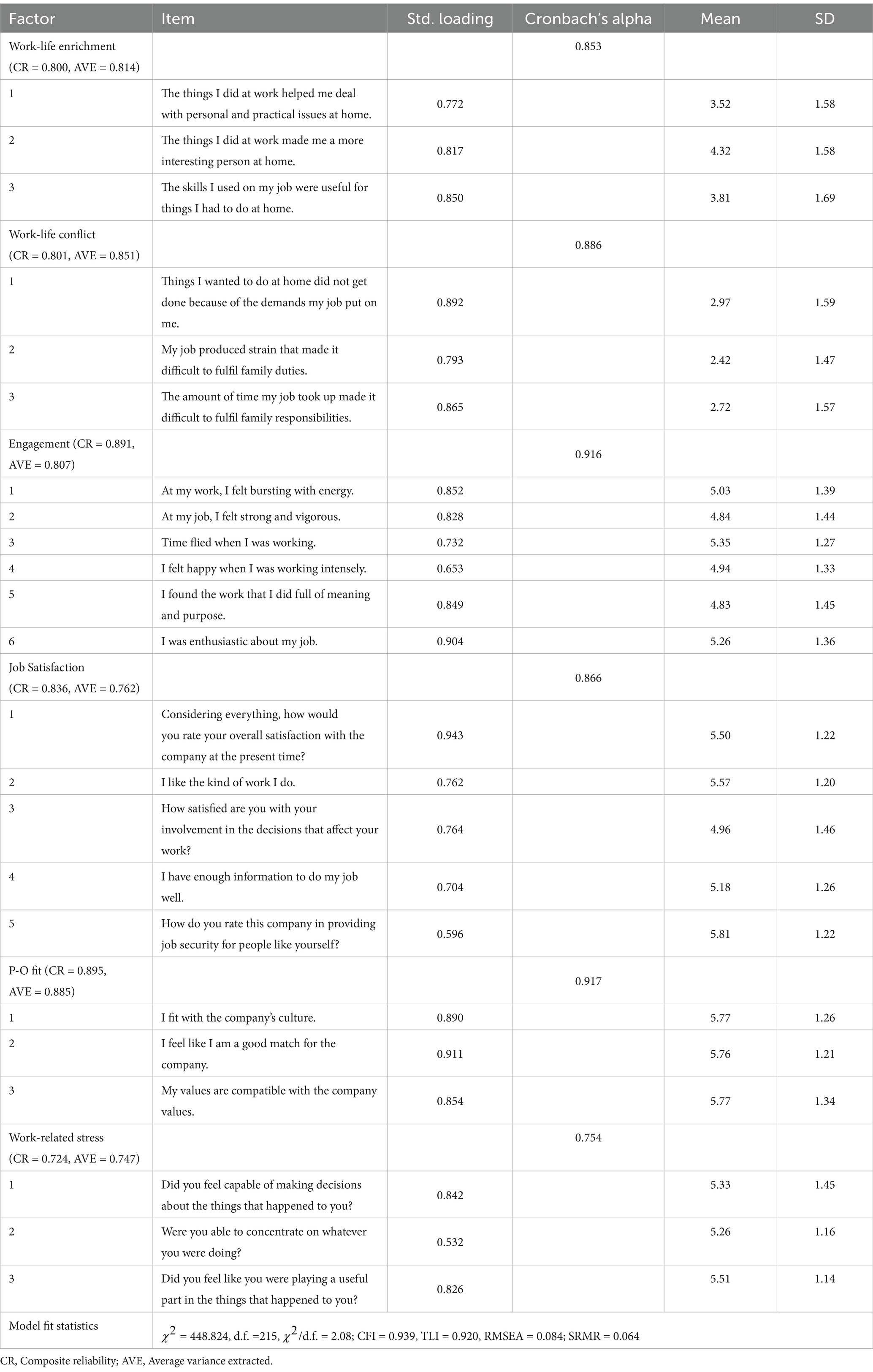 | Factor | Item | Std. loading | Cronbach's alpha | Mean | SD |
|---|---|---|---|---|---|
| Work-life enrichment (CR = 0.800, AVE = 0.814) | | | 0.853 | | |
| 1 | The things I did at work helped me deal with personal and practical issues at home. | 0.772 | | 3.52 | 1.58 |
| 2 | The things I did at work made me a more interesting person at home. | 0.817 | | 4.32 | 1.58 |
| 3 | The skills I used on my job were useful for things I had to do at home. | 0.850 | | 3.81 | 1.69 |
| Work-life conflict (CR = 0.801, AVE = 0.851) | | | 0.886 | | |
| 1 | Things I wanted to do at home did not get done because of the demands my job put on me. | 0.892 | | 2.97 | 1.59 |
| 2 | My job produced strain that made it difficult to fulfil family duties. | 0.793 | | 2.42 | 1.47 |
| 3 | The amount of time my job took up made it difficult to fulfil family responsibilities. | 0.865 | | 2.72 | 1.57 |
| Engagement (CR = 0.891, AVE = 0.807) | | | 0.916 | | |
| 1 | At my work, I felt bursting with energy. | 0.852 | | 5.03 | 1.39 |
| 2 | At my job, I felt strong and vigorous. | 0.828 | | 4.84 | 1.44 |
| 3 | Time flied when I was working. | 0.732 | | 5.35 | 1.27 |
| 4 | I felt happy when I was working intensely. | 0.653 | | 4.94 | 1.33 |
| 5 | I found the work that I did full of meaning and purpose. | 0.849 | | 4.83 | 1.45 |
| 6 | I was enthusiastic about my job. | 0.904 | | 5.26 | 1.36 |
| Job Satisfaction (CR = 0.836, AVE = 0.762) | | | 0.866 | | |
| 1 | Considering everything, how would you rate your overall satisfaction with the company at the present time? | 0.943 | | 5.50 | 1.22 |
| 2 | I like the kind of work I do. | 0.762 | | 5.57 | 1.20 |
| 3 | How satisfied are you with your involvement in the decisions that affect your work? | 0.764 | | 4.96 | 1.46 |
| 4 | I have enough information to do my job well. | 0.704 | | 5.18 | 1.26 |
| 5 | How do you rate this company in providing job security for people like yourself? | 0.596 | | 5.81 | 1.22 |
| P-O fit (CR = 0.895, AVE = 0.885) | | | 0.917 | | |
| 1 | I fit with the company's culture. | 0.890 | | 5.77 | 1.26 |
| 2 | I feel like I am a good match for the company. | 0.911 | | 5.76 | 1.21 |
| 3 | My values are compatible with the company values. | 0.854 | | 5.77 | 1.34 |
| Work-related stress (CR = 0.724, AVE = 0.747) | | | 0.754 | | |
| 1 | Did you feel capable of making decisions about the things that happened to you? | 0.842 | | 5.33 | 1.45 |
| 2 | Were you able to concentrate on whatever you were doing? | 0.532 | | 5.26 | 1.16 |
| 3 | Did you feel like you were playing a useful part in the things that happened to you? | 0.826 | | 5.51 | 1.14 |
| Model fit statistics | $\chi^2$ = 448.824, d.f. =215, $\chi^2$/d.f. = 2.08; CFI = 0.939, TLI = 0.920, RMSEA = 0.084; SRMR = 0.064 | | | | |

CR, Composite reliability; AVE, Average variance extracted.